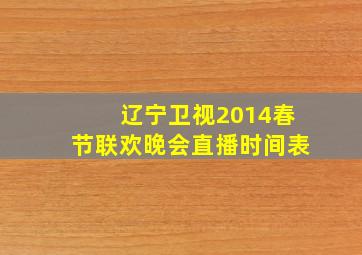 辽宁卫视2014春节联欢晚会直播时间表